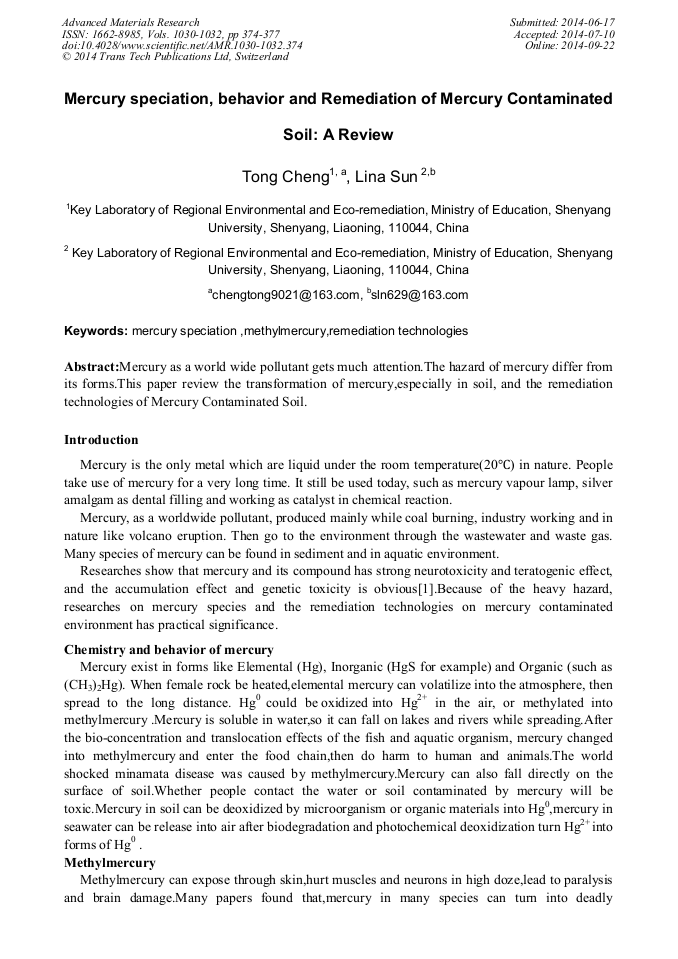 Advanced Materials Research
ISSN: 1662-8985, Vols. 1030-1032, pp 374-377
doi:10.4028/www.scientific.net/AMR.1030-1032.374
© 2014 Trans Tech Publications Ltd, Switzerland

Submitted: 2014-06-17
Accepted: 2014-07-10
Online: 2014-09-22

Mercury speciation, behavior and Remediation of Mercury Contaminated Soil: A Review

Tong Cheng$^{1, a}$, Lina Sun $^{2,b}$

$^1$Key Laboratory of Regional Environmental and Eco-remediation, Ministry of Education, Shenyang University, Shenyang, Liaoning, 110044, China

$^2$ Key Laboratory of Regional Environmental and Eco-remediation, Ministry of Education, Shenyang University, Shenyang, Liaoning, 110044, China

$^a$chengtong9021@163.com, $^b$sln629@163.com

Keywords: mercury speciation ,methylmercury,remediation technologies

Abstract:Mercury as a world wide pollutant gets much attention.The hazard of mercury differ from its forms.This paper review the transformation of mercury,especially in soil, and the remediation technologies of Mercury Contaminated Soil.

Introduction

Mercury is the only metal which are liquid under the room temperature(20℃) in nature. People take use of mercury for a very long time. It still be used today, such as mercury vapour lamp, silver amalgam as dental filling and working as catalyst in chemical reaction.

Mercury, as a worldwide pollutant, produced mainly while coal burning, industry working and in nature like volcano eruption. Then go to the environment through the wastewater and waste gas. Many species of mercury can be found in sediment and in aquatic environment.

Researches show that mercury and its compound has strong neurotoxicity and teratogenic effect, and the accumulation effect and genetic toxicity is obvious[1].Because of the heavy hazard, researches on mercury species and the remediation technologies on mercury contaminated environment has practical significance.

Chemistry and behavior of mercury

Mercury exist in forms like Elemental (Hg), Inorganic (HgS for example) and Organic (such as $(CH_3)_2Hg$). When female rock be heated,elemental mercury can volatilize into the atmosphere, then spread to the long distance. $Hg^0$ could be oxidized into $Hg^{2+}$ in the air, or methylated into methylmercury .Mercury is soluble in water,so it can fall on lakes and rivers while spreading.After the bio-concentration and translocation effects of the fish and aquatic organism, mercury changed into methylmercury and enter the food chain,then do harm to human and animals.The world shocked minamata disease was caused by methylmercury.Mercury can also fall directly on the surface of soil.Whether people contact the water or soil contaminated by mercury will be toxic.Mercury in soil can be deoxidized by microorganism or organic materials into $Hg^0$,mercury in seawater can be release into air after biodegradation and photochemical deoxidization turn $Hg^{2+}$ into forms of $Hg^0$ .

Methylmercury

Methylmercury can expose through skin,hurt muscles and neurons in high doze,lead to paralysis and brain damage.Many papers found that,mercury in many species can turn into deadly